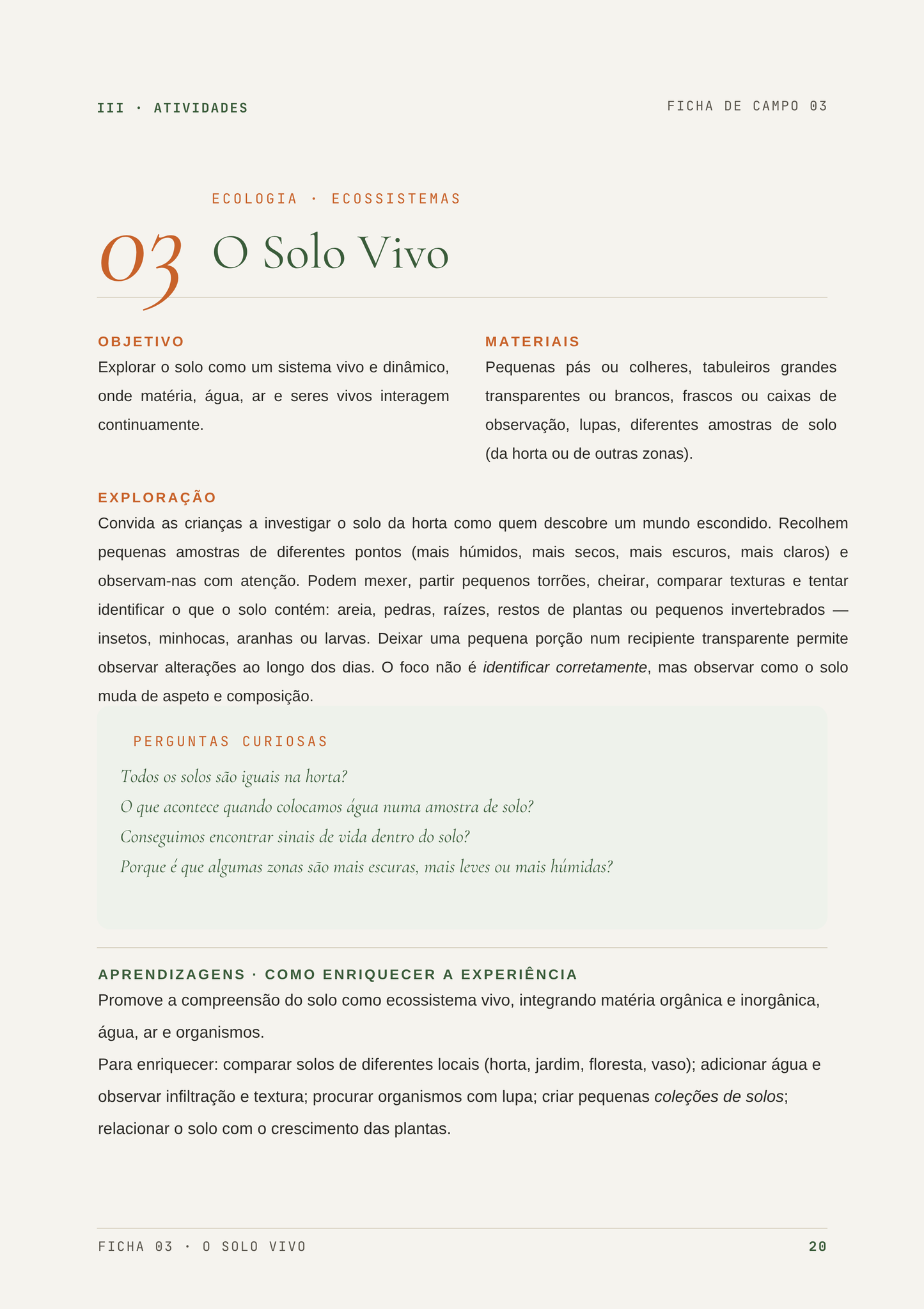 III · ATIVIDADES

FICHA DE CAMPO 03

ECOLOGIA · ECOSSISTEMAS

03 O Solo Vivo

OBJETIVO

Explorar o solo como um sistema vivo e dinâmico, onde matéria, água, ar e seres vivos interagem continuamente.

MATERIAIS

Pequenas pás ou colheres, tabuleiros grandes transparentes ou brancos, frascos ou caixas de observação, lupas, diferentes amostras de solo (da horta ou de outras zonas).

EXPLORAÇÃO

Convida as crianças a investigar o solo da horta como quem descobre um mundo escondido. Recolhem pequenas amostras de diferentes pontos (mais húmidos, mais secos, mais escuros, mais claros) e observam-nas com atenção. Podem mexer, partir pequenos torrões, cheirar, comparar texturas e tentar identificar o que o solo contém: areia, pedras, raízes, restos de plantas ou pequenos invertebrados — insetos, minhocas, aranhas ou larvas. Deixar uma pequena porção num recipiente transparente permite observar alterações ao longo dos dias. O foco não é identificar corretamente, mas observar como o solo muda de aspeto e composição.

PERGUNTAS CURIOSAS

Todos os solos são iguais na horta?

O que acontece quando colocamos água numa amostra de solo?

Conseguimos encontrar sinais de vida dentro do solo?

Porque é que algumas zonas são mais escuras, mais leves ou mais húmidas?

APRENDIZAGENS · COMO ENRIQUECER A EXPERIÊNCIA

Promove a compreensão do solo como ecossistema vivo, integrando matéria orgânica e inorgânica, água, ar e organismos.

Para enriquecer: comparar solos de diferentes locais (horta, jardim, floresta, vaso); adicionar água e observar infiltração e textura; procurar organismos com lupa; criar pequenas coleções de solos; relacionar o solo com o crescimento das plantas.

FICHA 03 · O SOLO VIVO

20